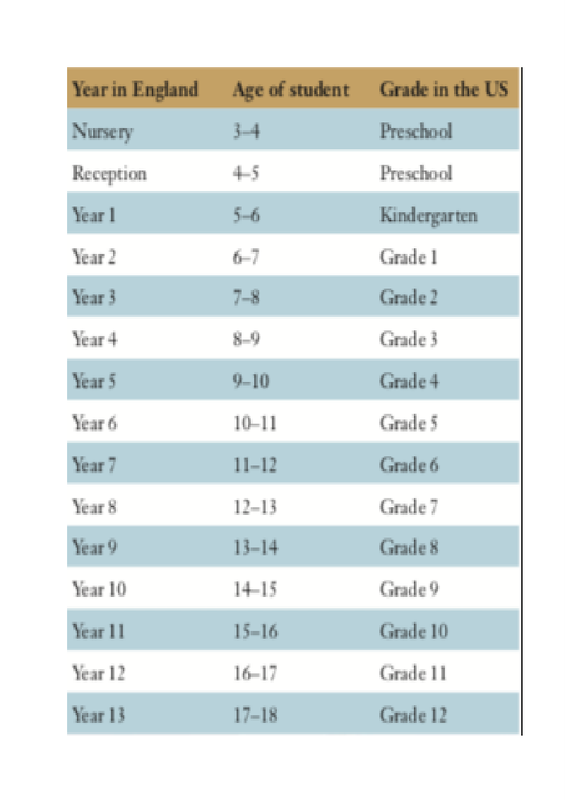 | Year in England | Age of student | Grade in the US |
|---|---|---|
| Nursery | 3–4 | Preschool |
| Reception | 4–5 | Preschool |
| Year 1 | 5–6 | Kindergarten |
| Year 2 | 6–7 | Grade 1 |
| Year 3 | 7–8 | Grade 2 |
| Year 4 | 8–9 | Grade 3 |
| Year 5 | 9–10 | Grade 4 |
| Year 6 | 10–11 | Grade 5 |
| Year 7 | 11–12 | Grade 6 |
| Year 8 | 12–13 | Grade 7 |
| Year 9 | 13–14 | Grade 8 |
| Year 10 | 14–15 | Grade 9 |
| Year 11 | 15–16 | Grade 10 |
| Year 12 | 16–17 | Grade 11 |
| Year 13 | 17–18 | Grade 12 |